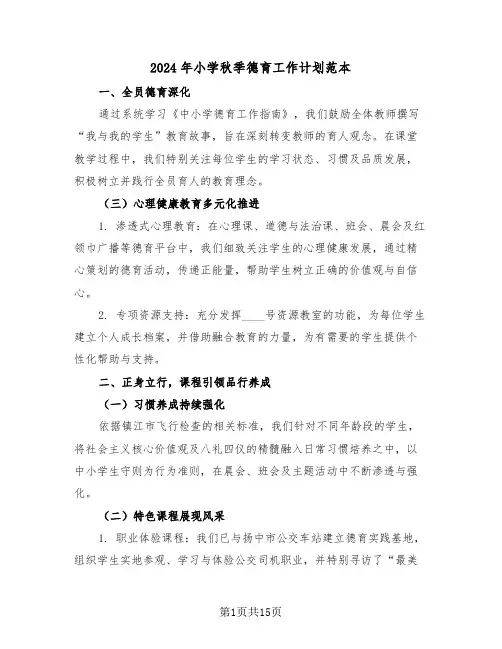 2024年小学秋季德育工作计划范本

一、全员德育深化

通过系统学习《中小学德育工作指南》，我们鼓励全体教师撰写“我与我的学生”教育故事，旨在深刻转变教师的育人观念。在课堂教学过程中，我们特别关注每位学生的学习状态、习惯及品质发展，积极树立并践行全员育人的教育理念。

（三）心理健康教育多元化推进

1. 渗透式心理教育：在心理课、道德与法治课、班会、晨会及红领巾广播等德育平台中，我们细致关注学生的心理健康发展，通过精心策划的德育活动，传递正能量，帮助学生树立正确的价值观与自信心。

2. 专项资源支持：充分发挥____号资源教室的功能，为每位学生建立个人成长档案，并借助融合教育的力量，为有需要的学生提供个性化帮助与支持。

二、正身立行，课程引领品行养成

（一）习惯养成持续强化

依据镇江市飞行检查的相关标准，我们针对不同年龄段的学生，将社会主义核心价值观及八礼四仪的精髓融入日常习惯培养之中，以中小学生守则为行为准则，在晨会、班会及主题活动中不断渗透与强化。

（二）特色课程展现风采

1. 职业体验课程：我们已与扬中市公交车站建立德育实践基地，组织学生实地参观、学习与体验公交司机职业，并特别寻访了“最美

第1页共15页